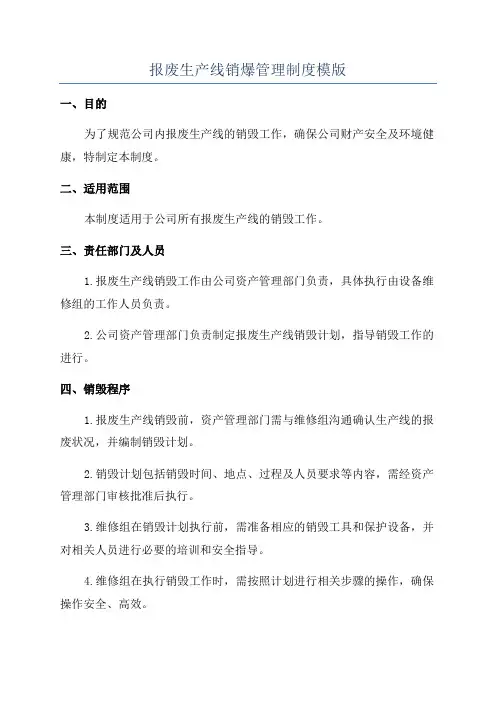 报废生产线销爆管理制度模版

一、目的

为了规范公司内报废生产线的销毁工作，确保公司财产安全及环境健康，特制定本制度。

二、适用范围

本制度适用于公司所有报废生产线的销毁工作。

三、责任部门及人员

1.报废生产线销毁工作由公司资产管理部门负责，具体执行由设备维修组的工作人员负责。

2.公司资产管理部门负责制定报废生产线销毁计划，指导销毁工作的进行。

四、销毁程序

1.报废生产线销毁前，资产管理部门需与维修组沟通确认生产线的报废状况，并编制销毁计划。

2.销毁计划包括销毁时间、地点、过程及人员要求等内容，需经资产管理部门审核批准后执行。

3.维修组在销毁计划执行前，需准备相应的销毁工具和保护设备，并对相关人员进行必要的培训和安全指导。

4.维修组在执行销毁工作时，需按照计划进行相关步骤的操作，确保操作安全、高效。